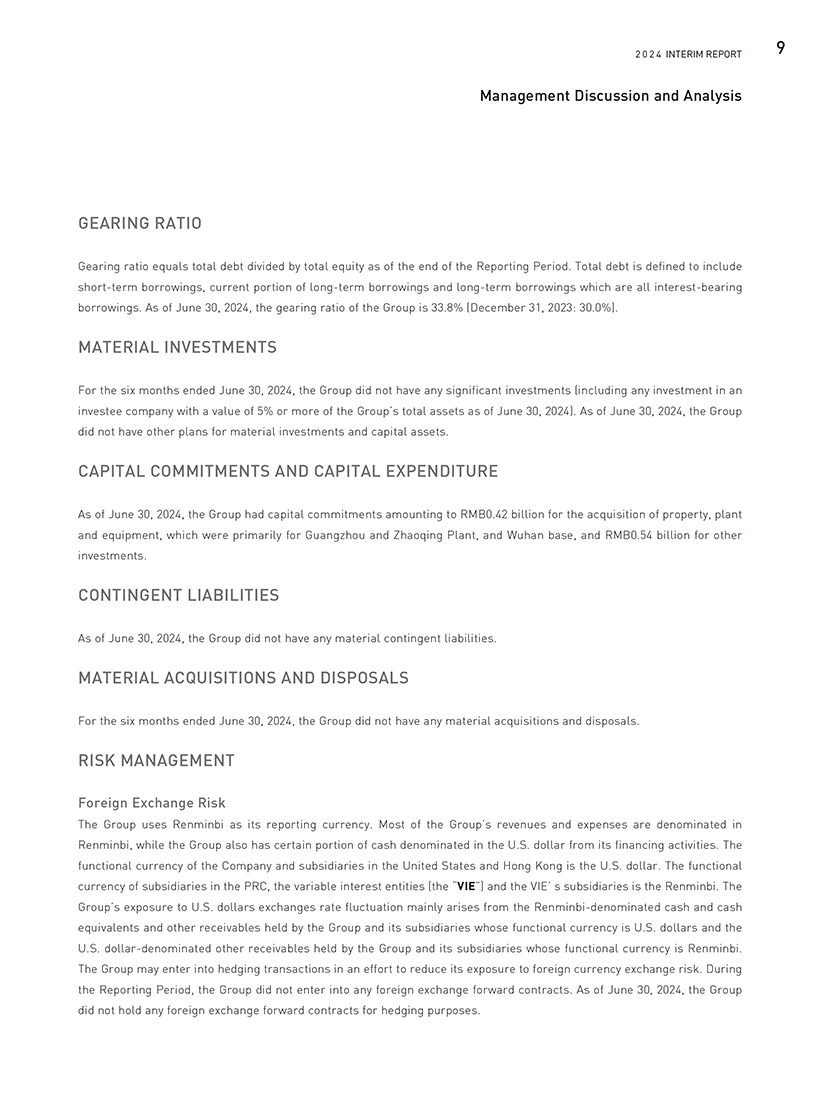 2024 INTERIM REPORT 9

Management Discussion and Analysis

GEARING RATIO

Gearing ratio equals total debt divided by total equity as of the end of the Reporting Period. Total debt is defined to include short-term borrowings, current portion of long-term borrowings and long-term borrowings which are all interest-bearing borrowings. As of June 30, 2024, the gearing ratio of the Group is 33.8% (December 31, 2023: 30.0%).

MATERIAL INVESTMENTS

For the six months ended June 30, 2024, the Group did not have any significant investments (including any investment in an investee company with a value of 5% or more of the Group's total assets as of June 30, 2024). As of June 30, 2024, the Group did not have other plans for material investments and capital assets.

CAPITAL COMMITMENTS AND CAPITAL EXPENDITURE

As of June 30, 2024, the Group had capital commitments amounting to RMB0.42 billion for the acquisition of property, plant and equipment, which were primarily for Guangzhou and Zhaoqing Plant, and Wuhan base, and RMB0.54 billion for other investments.

CONTINGENT LIABILITIES

As of June 30, 2024, the Group did not have any material contingent liabilities.

MATERIAL ACQUISITIONS AND DISPOSALS

For the six months ended June 30, 2024, the Group did not have any material acquisitions and disposals.

RISK MANAGEMENT

Foreign Exchange Risk
The Group uses Renminbi as its reporting currency. Most of the Group's revenues and expenses are denominated in Renminbi, while the Group also has certain portion of cash denominated in the U.S. dollar from its financing activities. The functional currency of the Company and subsidiaries in the United States and Hong Kong is the U.S. dollar. The functional currency of subsidiaries in the PRC, the variable interest entities (the "VIE") and the VIE' s subsidiaries is the Renminbi. The Group's exposure to U.S. dollars exchanges rate fluctuation mainly arises from the Renminbi-denominated cash and cash equivalents and other receivables held by the Group and its subsidiaries whose functional currency is U.S. dollars and the U.S. dollar-denominated other receivables held by the Group and its subsidiaries whose functional currency is Renminbi. The Group may enter into hedging transactions in an effort to reduce its exposure to foreign currency exchange risk. During the Reporting Period, the Group did not enter into any foreign exchange forward contracts. As of June 30, 2024, the Group did not hold any foreign exchange forward contracts for hedging purposes.